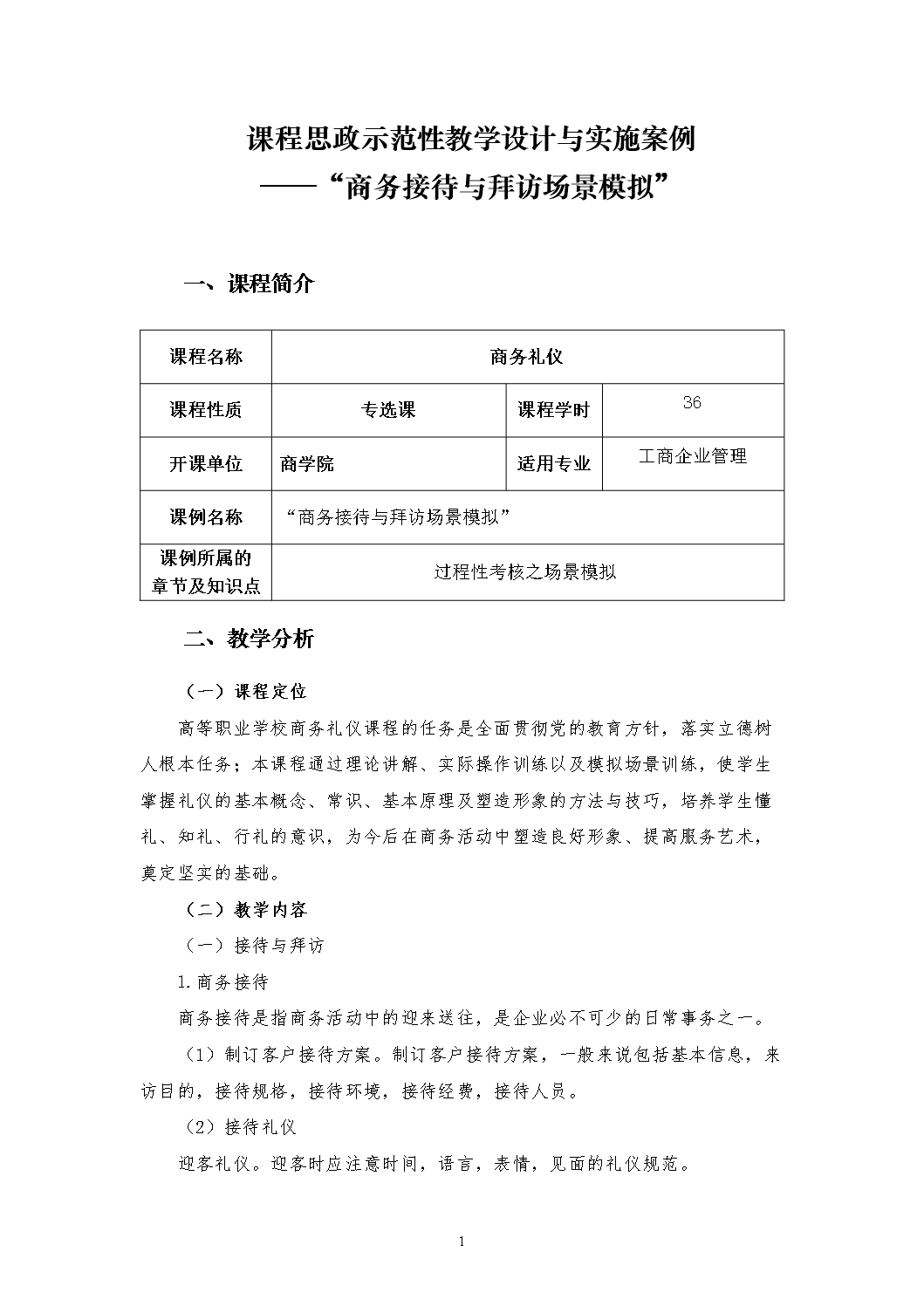 课程思政示范性教学设计与实施案例
——“商务接待与拜访场景模拟”

一、课程简介

| 课程名称 | 商务礼仪 | | |
|---|---|---|---|
| 课程性质 | 专选课 | 课程学时 | 36 |
| 开课单位 | 商学院 | 适用专业 | 工商企业管理 |
| 课例名称 | “商务接待与拜访场景模拟” | | |
| 课例所属的章节及知识点 | 过程性考核之场景模拟 | | |

二、教学分析

（一）课程定位

高等职业学校商务礼仪课程的任务是全面贯彻党的教育方针，落实立德树人根本任务；本课程通过理论讲解、实际操作训练以及模拟场景训练，使学生掌握礼仪的基本概念、常识、基本原理及塑造形象的方法与技巧，培养学生懂礼、知礼、行礼的意识，为今后在商务活动中塑造良好形象、提高服务艺术，奠定坚实的基础。

（二）教学内容

（一）接待与拜访

1.商务接待

商务接待是指商务活动中的迎来送往，是企业必不可少的日常事务之一。

（1）制订客户接待方案。制订客户接待方案，一般来说包括基本信息，来访目的，接待规格，接待环境，接待经费，接待人员。

（2）接待礼仪

迎客礼仪。迎客时应注意时间，语言，表情，见面的礼仪规范。

1